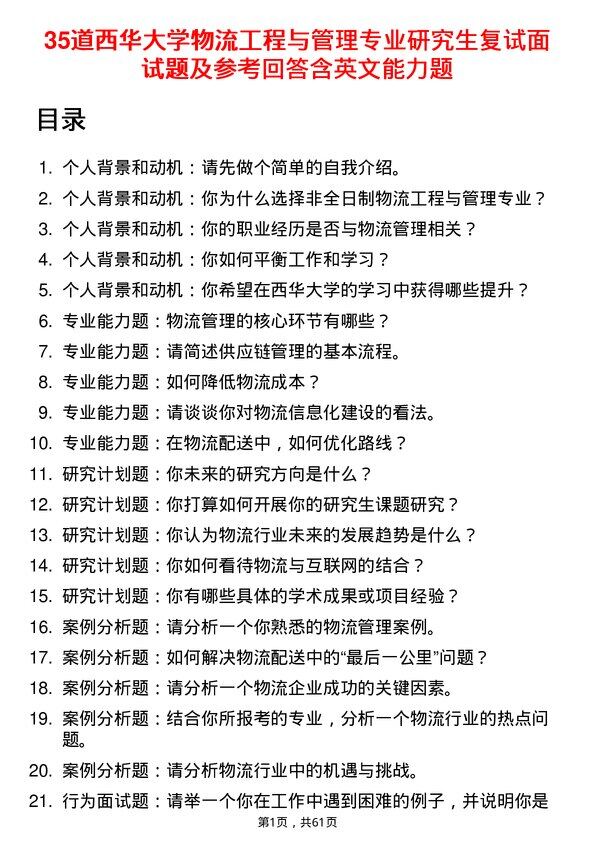 35道西华大学物流工程与管理专业研究生复试面试题及参考回答含英文能力题

目录

1. 个人背景和动机：请先做个简单的自我介绍。
2. 个人背景和动机：你为什么选择非全日制物流工程与管理专业？
3. 个人背景和动机：你的职业经历是否与物流管理相关？
4. 个人背景和动机：你如何平衡工作和学习？
5. 个人背景和动机：你希望在西华大学的学习中获得哪些提升？
6. 专业能力题：物流管理的核心环节有哪些？
7. 专业能力题：请简述供应链管理的基本流程。
8. 专业能力题：如何降低物流成本？
9. 专业能力题：请谈谈你对物流信息化建设的看法。
10. 专业能力题：在物流配送中，如何优化路线？
11. 研究计划题：你未来的研究方向是什么？
12. 研究计划题：你打算如何开展你的研究生课题研究？
13. 研究计划题：你认为物流行业未来的发展趋势是什么？
14. 研究计划题：你如何看待物流与互联网的结合？
15. 研究计划题：你有哪些具体的学术成果或项目经验？
16. 案例分析题：请分析一个你熟悉的物流管理案例。
17. 案例分析题：如何解决物流配送中的“最后一公里”问题？
18. 案例分析题：请分析一个物流企业成功的关键因素。
19. 案例分析题：结合你所报考的专业，分析一个物流行业的热点问题。
20. 案例分析题：请分析物流行业中的机遇与挑战。
21. 行为面试题：请举一个你在工作中遇到困难的例子，并说明你是

第1页，共61页